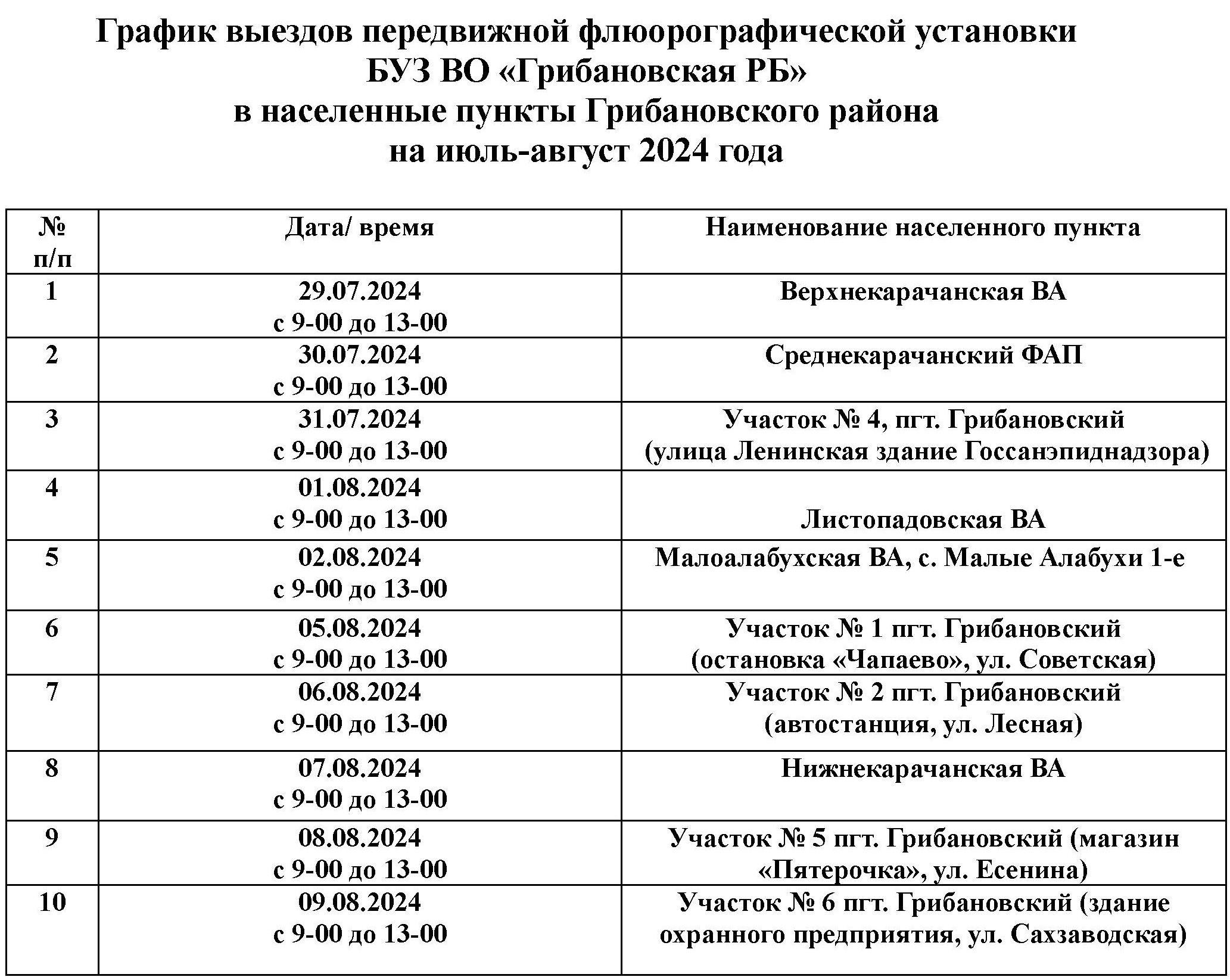 График выездов передвижной флюорографической установки
БУЗ ВО «Грибановская РБ»
в населенные пункты Грибановского района
на июль-август 2024 года

| № п/п | Дата/ время | Наименование населенного пункта |
|---|---|---|
| 1 | 29.07.2024 с 9-00 до 13-00 | Верхнекарачанская ВА |
| 2 | 30.07.2024 с 9-00 до 13-00 | Среднекарачанский ФАП |
| 3 | 31.07.2024 с 9-00 до 13-00 | Участок № 4, пгт. Грибановский (улица Ленинская здание Госсанэпиднадзора) |
| 4 | 01.08.2024 с 9-00 до 13-00 | Листопадовская ВА |
| 5 | 02.08.2024 с 9-00 до 13-00 | Малоалабухская ВА, с. Малые Алабухи 1-е |
| 6 | 05.08.2024 с 9-00 до 13-00 | Участок № 1 пгт. Грибановский (остановка «Чапаево», ул. Советская) |
| 7 | 06.08.2024 с 9-00 до 13-00 | Участок № 2 пгт. Грибановский (автостанция, ул. Лесная) |
| 8 | 07.08.2024 с 9-00 до 13-00 | Нижнекарачанская ВА |
| 9 | 08.08.2024 с 9-00 до 13-00 | Участок № 5 пгт. Грибановский (магазин «Пятерочка», ул. Есенина) |
| 10 | 09.08.2024 с 9-00 до 13-00 | Участок № 6 пгт. Грибановский (здание охранного предприятия, ул. Сахзаводская) |